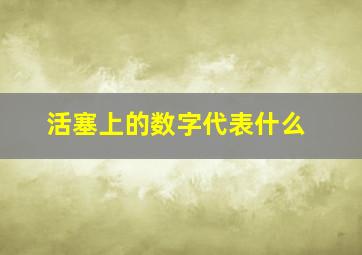 活塞上的数字代表什么